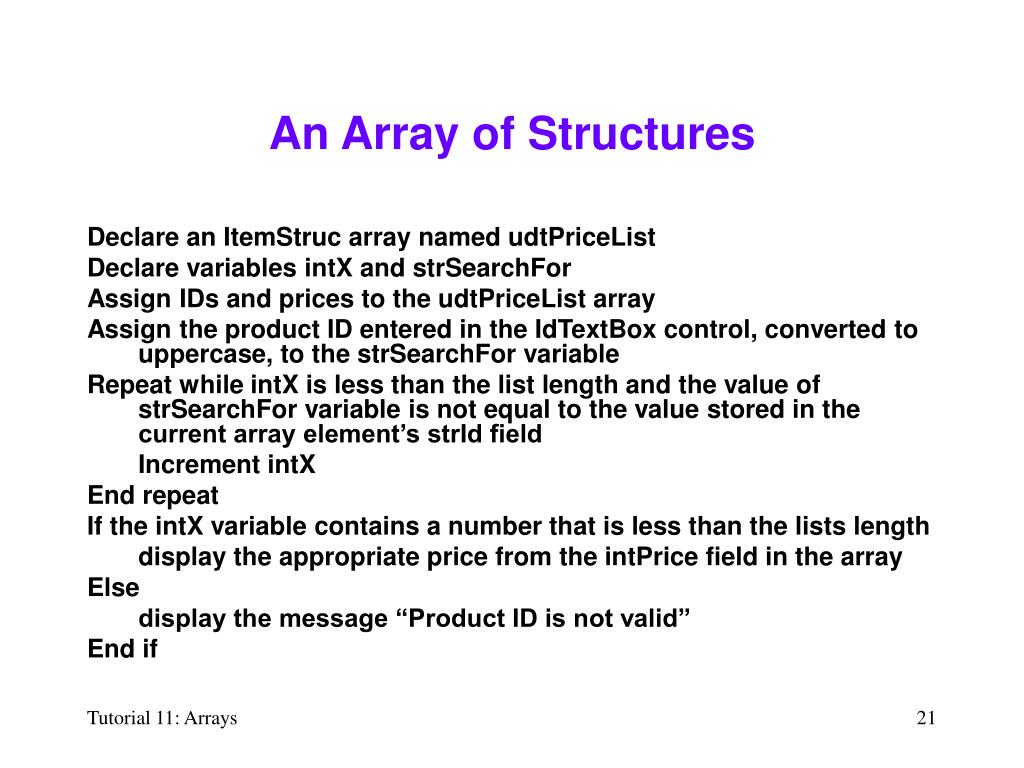 An Array of Structures

Declare an ItemStruc array named udtPriceList
Declare variables intX and strSearchFor
Assign IDs and prices to the udtPriceList array
Assign the product ID entered in the IdTextBox control, converted to uppercase, to the strSearchFor variable
Repeat while intX is less than the list length and the value of strSearchFor variable is not equal to the value stored in the current array element’s strId field
Increment intX
End repeat
If the intX variable contains a number that is less than the lists length
display the appropriate price from the intPrice field in the array
Else
display the message “Product ID is not valid”
End if

Tutorial 11: Arrays

21